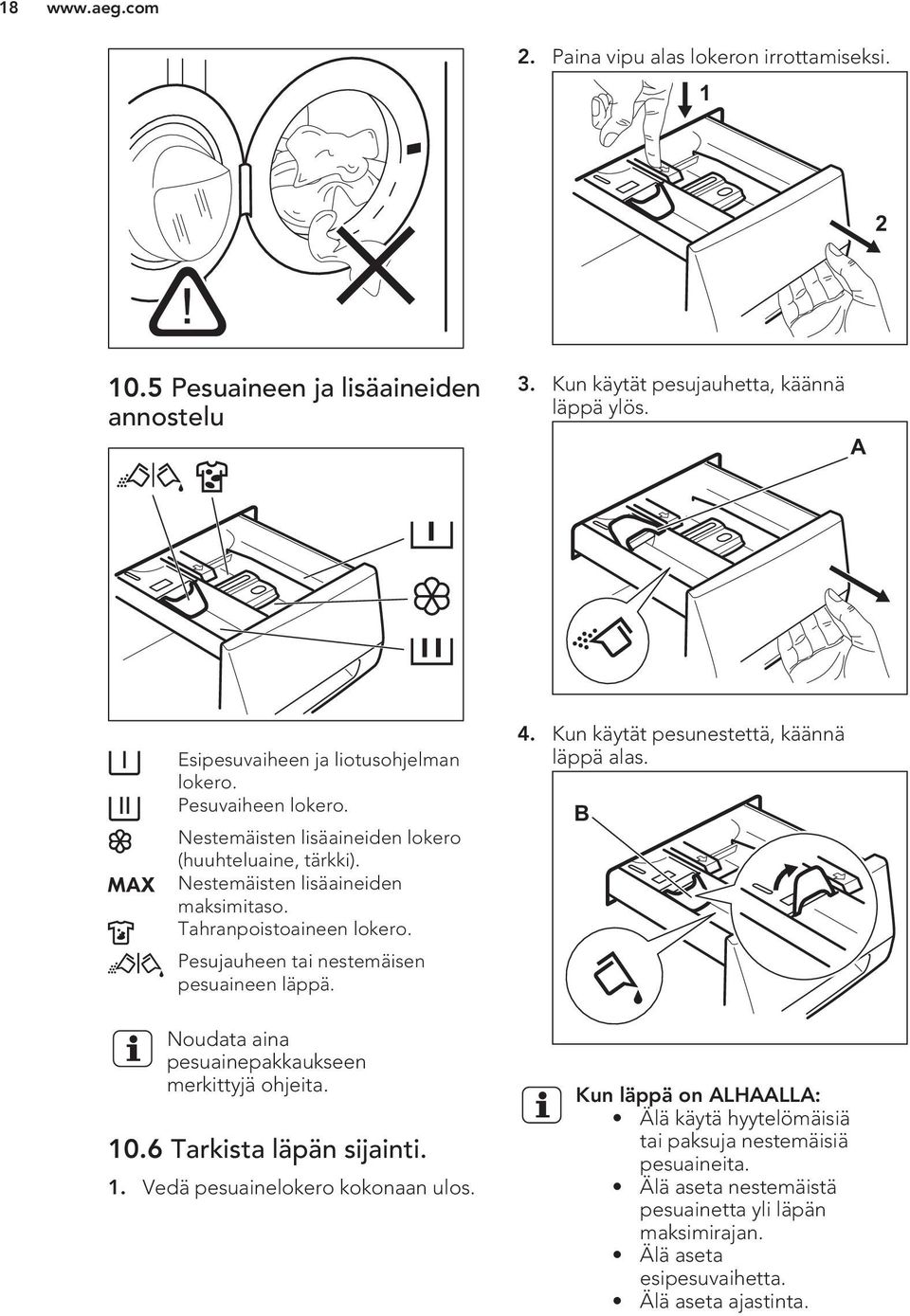 18 www.aeg.com

10.5 Pesuaineen ja lisäaineiden annostelu

Esipesuvaiheen ja liotusohjelman lokero.
Pesuvaiheen lokero.
Nestemäisten lisäaineiden lokero (huuhteluaine, tärkki).
MAX Nestemäisten lisäaineiden maksimitaso.
Tahranpoistoaineen lokero.
Pesujauheen tai nestemäisen pesuaineen läppä.

Noudata aina pesuainepakkaukseen merkittyjä ohjeita.

10.6 Tarkista läpän sijainti.

1. Vedä pesuainelokero kokonaan ulos.

2. Paina vipu alas lokeron irrottamiseksi.

1

2

3. Kun käytät pesujauhetta, käännä läppä ylös.

A

4. Kun käytät pesunestettä, käännä läppä alas.

B

Kun läppä on ALHAALLA:
• Älä käytä hyytelömäisiä tai paksuja nestemäisiä pesuaineita.
• Älä aseta nestemäistä pesuainetta yli läpän maksimirajan.
• Älä aseta esipesuvaihetta.
• Älä aseta ajastinta.